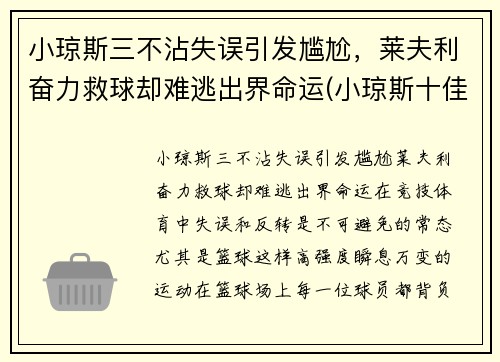 小琼斯三不沾失误引发尴尬，莱夫利奋力救球却难逃出界命运(小琼斯十佳

小琼斯三不沾失误引发尴尬莱夫利奋力救球却难逃出界命运在竞技体育中失误和反转是不可避免的常态尤其是篮球这样高强度瞬息万变的运动在篮球场上每一位球员都背负